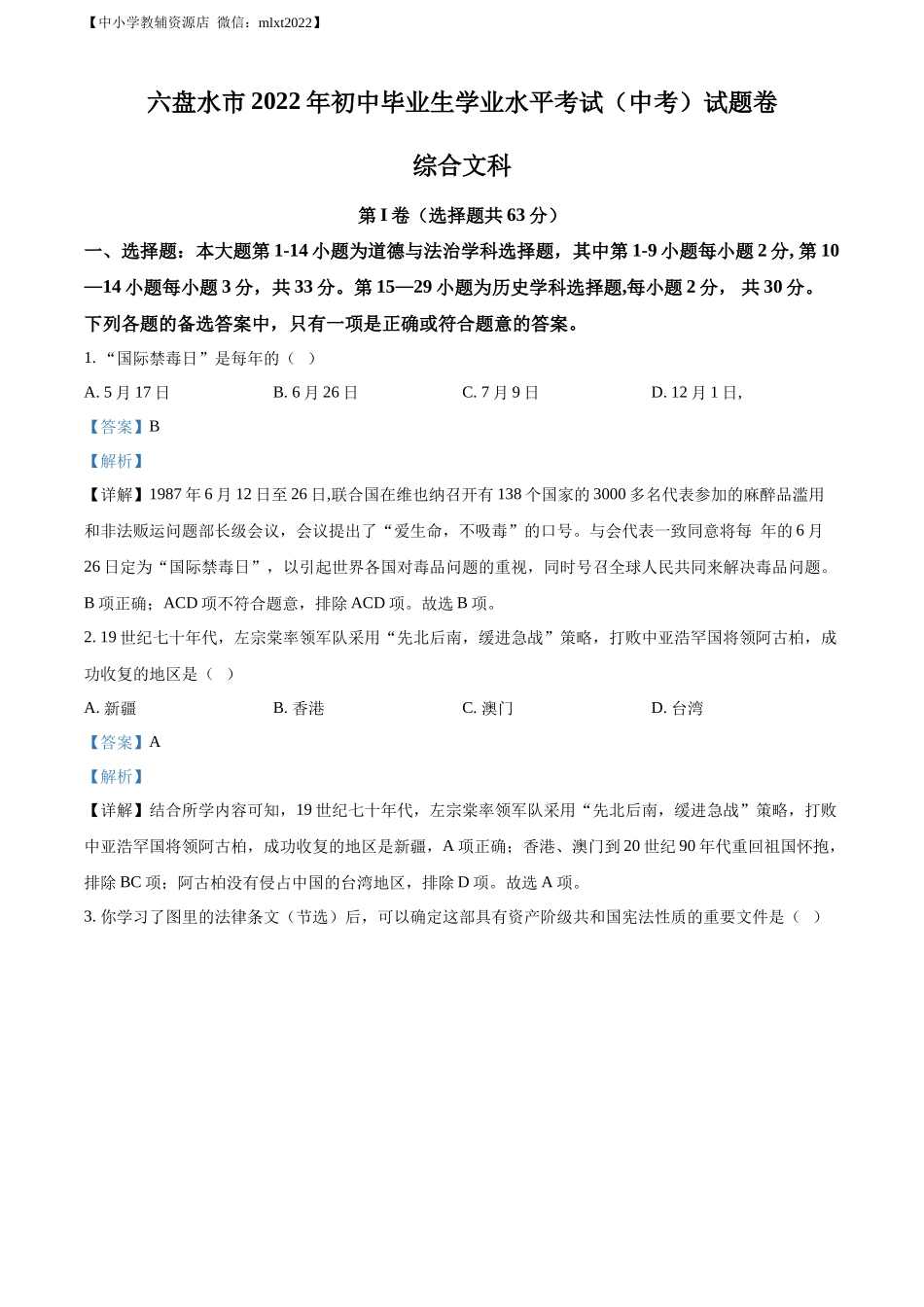 【中小学教辅资源店 微信：mlxt2022】

六盘水市 2022 年初中毕业生学业水平考试（中考）试题卷

综合文科

第 I 卷（选择题共 63 分）

一、选择题：本大题第 1-14 小题为道德与法治学科选择题，其中第 1-9 小题每小题 2 分, 第 10—14 小题每小题 3 分，共 33 分。第 15—29 小题为历史学科选择题,每小题 2 分， 共 30 分。下列各题的备选答案中，只有一项是正确或符合题意的答案。

1. “国际禁毒日”是每年的（ ）

A. 5 月 17 日
B. 6 月 26 日
C. 7 月 9 日
D. 12 月 1 日,

【答案】B

【解析】

【详解】1987 年 6 月 12 日至 26 日,联合国在维也纳召开有 138 个国家的 3000 多名代表参加的麻醉品滥用和非法贩运问题部长级会议，会议提出了“爱生命，不吸毒”的口号。与会代表一致同意将每 年的 6 月 26 日定为“国际禁毒日”，以引起世界各国对毒品问题的重视，同时号召全球人民共同来解决毒品问题。B 项正确；ACD 项不符合题意，排除 ACD 项。故选 B 项。

2. 19 世纪七十年代，左宗棠率领军队采用“先北后南，缓进急战”策略，打败中亚浩罕国将领阿古柏，成功收复的地区是（ ）

A. 新疆
B. 香港
C. 澳门
D. 台湾

【答案】A

【解析】

【详解】结合所学内容可知，19 世纪七十年代，左宗棠率领军队采用“先北后南，缓进急战”策略，打败中亚浩罕国将领阿古柏，成功收复的地区是新疆，A 项正确；香港、澳门到 20 世纪 90 年代重回祖国怀抱，排除 BC 项；阿古柏没有侵占中国的台湾地区，排除 D 项。故选 A 项。

3. 你学习了图里的法律条文（节选）后，可以确定这部具有资产阶级共和国宪法性质的重要文件是（ ）